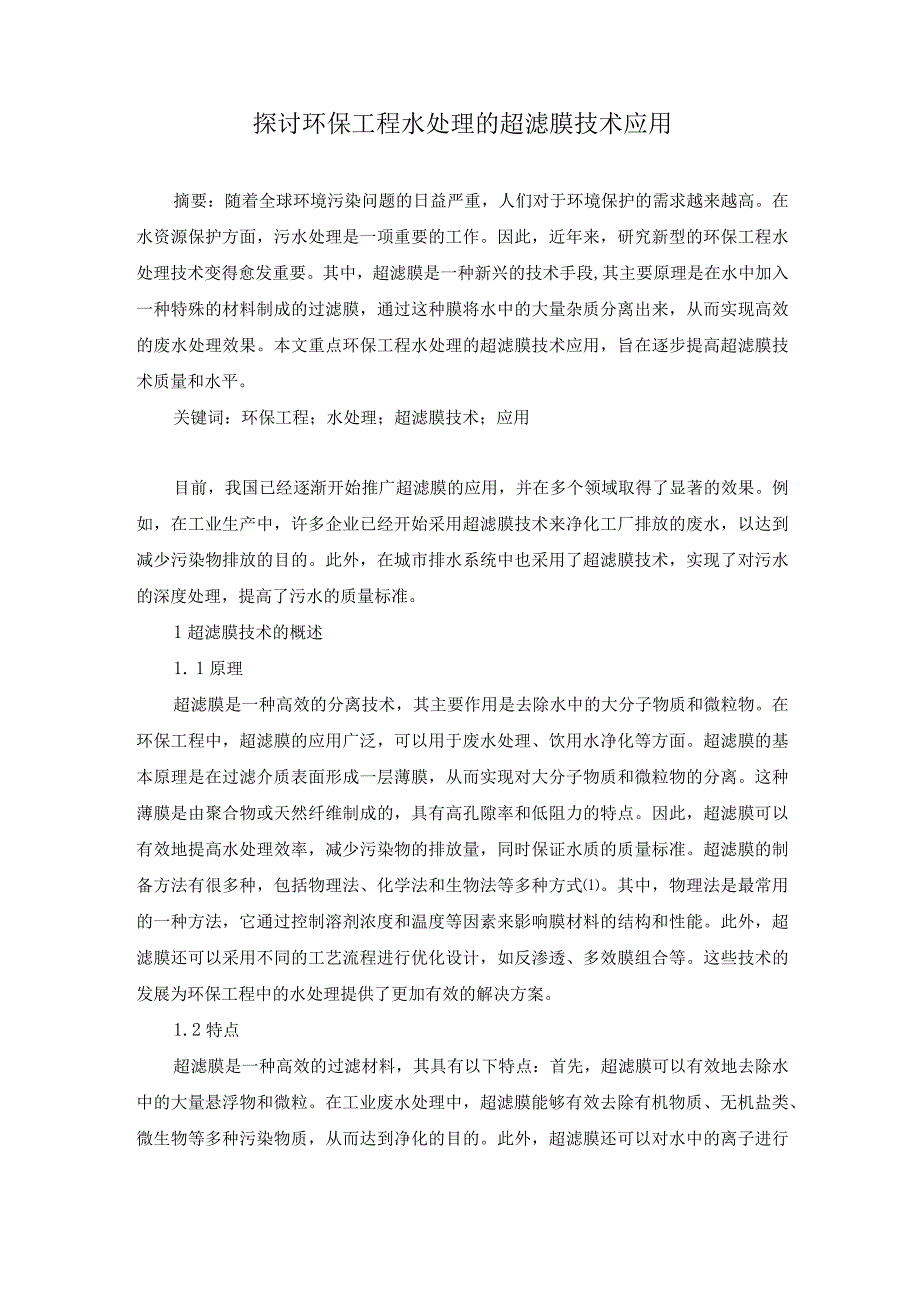 探讨环保工程水处理的超滤膜技术应用

摘要：随着全球环境污染问题的日益严重，人们对于环境保护的需求越来越高。在水资源保护方面，污水处理是一项重要的工作。因此，近年来，研究新型的环保工程水处理技术变得愈发重要。其中，超滤膜是一种新兴的技术手段,其主要原理是在水中加入一种特殊的材料制成的过滤膜，通过这种膜将水中的大量杂质分离出来，从而实现高效的废水处理效果。本文重点环保工程水处理的超滤膜技术应用，旨在逐步提高超滤膜技术质量和水平。

关键词：环保工程；水处理；超滤膜技术；应用

目前，我国已经逐渐开始推广超滤膜的应用，并在多个领域取得了显著的效果。例如，在工业生产中，许多企业已经开始采用超滤膜技术来净化工厂排放的废水，以达到减少污染物排放的目的。此外，在城市排水系统中也采用了超滤膜技术，实现了对污水的深度处理，提高了污水的质量标准。

1 超滤膜技术的概述

1. 1 原理

超滤膜是一种高效的分离技术，其主要作用是去除水中的大分子物质和微粒物。在环保工程中，超滤膜的应用广泛，可以用于废水处理、饮用水净化等方面。超滤膜的基本原理是在过滤介质表面形成一层薄膜，从而实现对大分子物质和微粒物的分离。这种薄膜是由聚合物或天然纤维制成的，具有高孔隙率和低阻力的特点。因此，超滤膜可以有效地提高水处理效率，减少污染物的排放量，同时保证水质的质量标准。超滤膜的制备方法有很多种，包括物理法、化学法和生物法等多种方式(1)。其中，物理法是最常用的一种方法，它通过控制溶剂浓度和温度等因素来影响膜材料的结构和性能。此外，超滤膜还可以采用不同的工艺流程进行优化设计，如反渗透、多效膜组合等。这些技术的发展为环保工程中的水处理提供了更加有效的解决方案。

1. 2 特点

超滤膜是一种高效的过滤材料，其具有以下特点：首先，超滤膜可以有效地去除水中的大量悬浮物和微粒。在工业废水处理中，超滤膜能够有效去除有机物质、无机盐类、微生物等多种污染物质，从而达到净化的目的。此外，超滤膜还可以对水中的离子进行